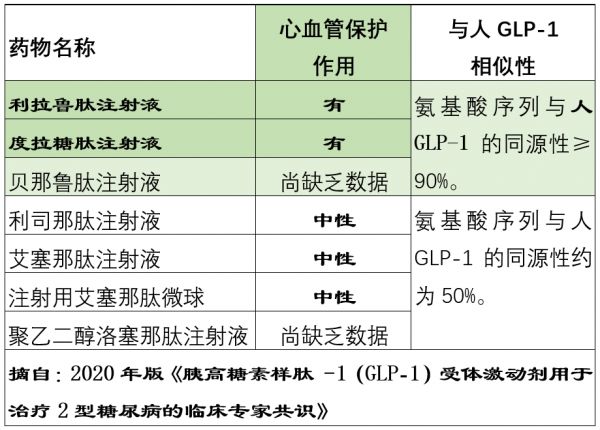 | 药物名称 | 心血管保护作用 | 与人 GLP-1 相似性 |
|---|---|---|
| 利拉鲁肽注射液 | 有 | 氨基酸序列与人 GLP-1 的同源性≥90%。 |
| 度拉糖肽注射液 | 有 | |
| 贝那鲁肽注射液 | 尚缺乏数据 | |
| 利司那肽注射液 | 中性 | 氨基酸序列与人 GLP-1 的同源性约为 50%。 |
| 艾塞那肽注射液 | 中性 | |
| 注射用艾塞那肽微球 | 中性 | |
| 聚乙二醇洛塞那肽注射液 | 尚缺乏数据 | |

摘自：2020 年版《胰高糖素样肽 -1 (GLP-1) 受体激动剂用于治疗 2 型糖尿病的临床专家共识》